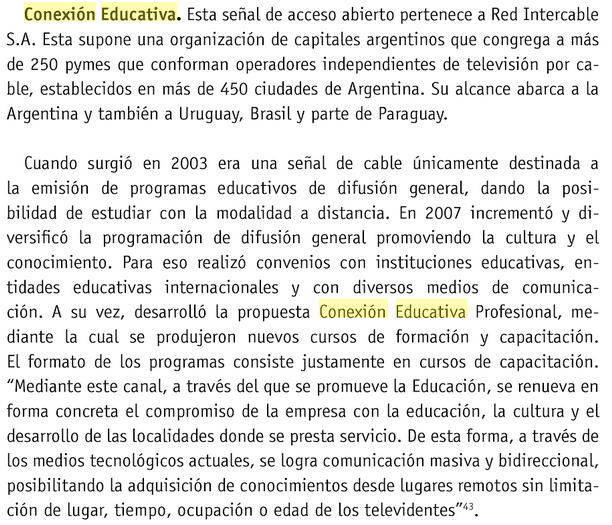 Conexión Educativa. Esta señal de acceso abierto pertenece a Red Intercable S.A. Esta supone una organización de capitales argentinos que congrega a más de 250 pymes que conforman operadores independientes de televisión por cable, establecidos en más de 450 ciudades de Argentina. Su alcance abarca a la Argentina y también a Uruguay, Brasil y parte de Paraguay.

Cuando surgió en 2003 era una señal de cable únicamente destinada a la emisión de programas educativos de difusión general, dando la posibilidad de estudiar con la modalidad a distancia. En 2007 incrementó y diversificó la programación de difusión general promoviendo la cultura y el conocimiento. Para eso realizó convenios con instituciones educativas, entidades educativas internacionales y con diversos medios de comunicación. A su vez, desarrolló la propuesta Conexión Educativa Profesional, mediante la cual se produjeron nuevos cursos de formación y capacitación. El formato de los programas consiste justamente en cursos de capacitación. "Mediante este canal, a través del que se promueve la Educación, se renueva en forma concreta el compromiso de la empresa con la educación, la cultura y el desarrollo de las localidades donde se presta servicio. De esta forma, a través de los medios tecnológicos actuales, se logra comunicación masiva y bidireccional, posibilitando la adquisición de conocimientos desde lugares remotos sin limitación de lugar, tiempo, ocupación o edad de los televidentes"$^{43}$.